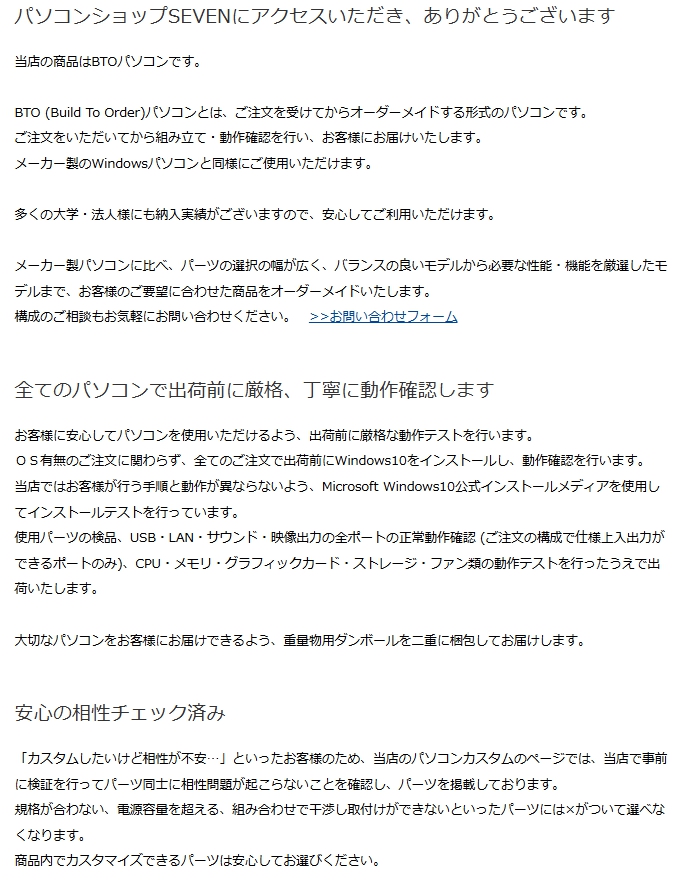 パソコンショップSEVENにアクセスいただき、ありがとうございます

当店の商品はBTOパソコンです。

BTO (Build To Order)パソコンとは、ご注文を受けてからオーダーメイドする形式のパソコンです。
ご注文をいただいてから組み立て・動作確認を行い、お客様にお届けいたします。
メーカー製のWindowsパソコンと同様にご使用いただけます。

多くの大学・法人様にも納入実績がございますので、安心してご利用いただけます。

メーカー製パソコンに比べ、パーツの選択の幅が広く、バランスの良いモデルから必要な性能・機能を厳選したモデルまで、お客様のご要望に合わせた商品をオーダーメイドいたします。
構成のご相談もお気軽にお問い合わせください。 >>お問い合わせフォーム

全てのパソコンで出荷前に厳格、丁寧に動作確認します

お客様に安心してパソコンを使用いただけるよう、出荷前に厳格な動作テストを行います。
ＯＳ有無のご注文に関わらず、全てのご注文で出荷前にWindows10をインストールし、動作確認を行います。
当店ではお客様が行う手順と動作が異ならないよう、Microsoft Windows10公式インストールメディアを使用してインストールテストを行っています。
使用パーツの検品、USB・LAN・サウンド・映像出力の全ポートの正常動作確認 (ご注文の構成で仕様上入出力ができるポートのみ)、CPU・メモリ・グラフィックカード・ストレージ・ファン類の動作テストを行ったうえで出荷いたします。

大切なパソコンをお客様にお届けできるよう、重量物用ダンボールを二重に梱包してお届けします。

安心の相性チェック済み

「カスタムしたいけど相性が不安…」といったお客様のため、当店のパソコンカスタムのページでは、当店で事前に検証を行ってパーツ同士に相性問題が起こらないことを確認し、パーツを掲載しております。
規格が合わない、電源容量を超える、組み合わせで干渉し取付けができないといったパーツには×がついて選べなくなります。
商品内でカスタマイズできるパーツは安心してお選びください。